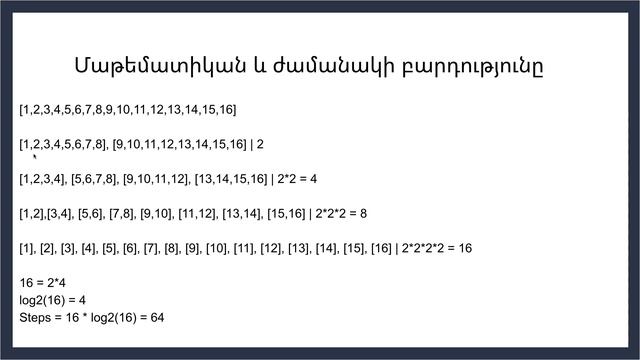 Մաթեմատիկան և ժամանակի բարդությունը

[1,2,3,4,5,6,7,8,9,10,11,12,13,14,15,16]

[1,2,3,4,5,6,7,8], [9,10,11,12,13,14,15,16] | 2

[1,2,3,4], [5,6,7,8], [9,10,11,12], [13,14,15,16] | 2*2 = 4

[1,2],[3,4], [5,6], [7,8], [9,10], [11,12], [13,14], [15,16] | 2*2*2 = 8

[1], [2], [3], [4], [5], [6], [7], [8], [9], [10], [11], [12], [13], [14], [15], [16] | 2*2*2*2 = 16

16 = 2*4
log2(16) = 4
Steps = 16 * log2(16) = 64